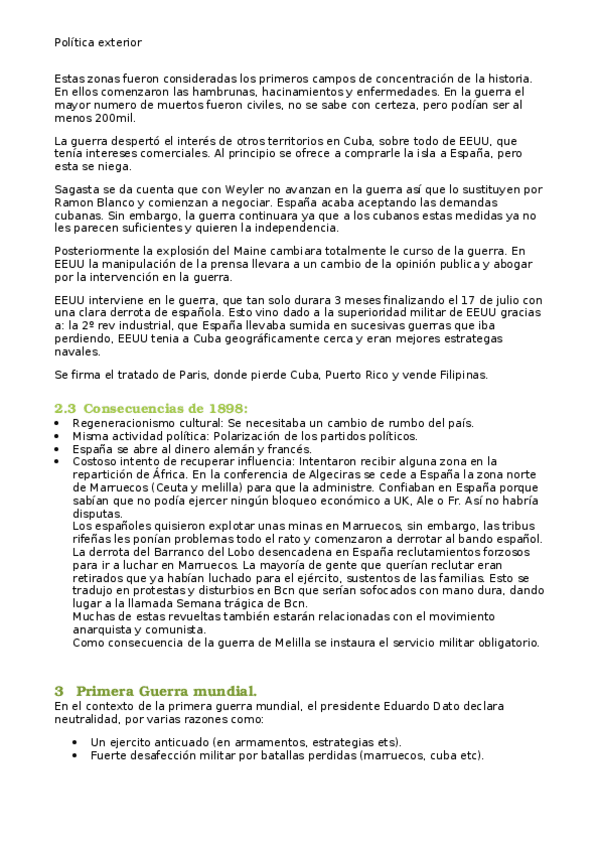 Política exterior

Estas zonas fueron consideradas los primeros campos de concentración de la historia. En ellos comenzaron las hambrunas, hacinamientos y enfermedades. En la guerra el mayor numero de muertos fueron civiles, no se sabe con certeza, pero podían ser al menos 200mil.

La guerra despertó el interés de otros territorios en Cuba, sobre todo de EEUU, que tenía intereses comerciales. Al principio se ofrece a comprarle la isla a España, pero esta se niega.

Sagasta se da cuenta que con Weyler no avanzan en la guerra así que lo sustituyen por Ramon Blanco y comienzan a negociar. España acaba aceptando las demandas cubanas. Sin embargo, la guerra continuara ya que a los cubanos estas medidas ya no les parecen suficientes y quieren la independencia.

Posteriormente la explosión del Maine cambiara totalmente le curso de la guerra. En EEUU la manipulación de la prensa llevara a un cambio de la opinión publica y abogar por la intervención en la guerra.

EEUU interviene en le guerra, que tan solo durara 3 meses finalizando el 17 de julio con una clara derrota de española. Esto vino dado a la superioridad militar de EEUU gracias a: la 2º rev industrial, que España llevaba sumida en sucesivas guerras que iba perdiendo, EEUU tenia a Cuba geográficamente cerca y eran mejores estrategas navales.

Se firma el tratado de Paris, donde pierde Cuba, Puerto Rico y vende Filipinas.

2.3 Consecuencias de 1898:
• Regeneracionismo cultural: Se necesitaba un cambio de rumbo del país.
• Misma actividad política: Polarización de los partidos políticos.
• España se abre al dinero alemán y francés.
• Costoso intento de recuperar influencia: Intentaron recibir alguna zona en la repartición de África. En la conferencia de Algeciras se cede a España la zona norte de Marruecos (Ceuta y melilla) para que la administre. Confiaban en España porque sabían que no podía ejercer ningún bloqueo económico a UK, Ale o Fr. Así no habría disputas.
Los españoles quisieron explotar unas minas en Marruecos, sin embargo, las tribus rifeñas les ponían problemas todo el rato y comenzaron a derrotar al bando español. La derrota del Barranco del Lobo desencadena en España reclutamientos forzosos para ir a luchar en Marruecos. La mayoría de gente que querían reclutar eran retirados que ya habían luchado para el ejército, sustentos de las familias. Esto se tradujo en protestas y disturbios en Bcn que serían sofocados con mano dura, dando lugar a la llamada Semana trágica de Bcn.
Muchas de estas revueltas también estarán relacionadas con el movimiento anarquista y comunista.
Como consecuencia de la guerra de Melilla se instaura el servicio militar obligatorio.

3 Primera Guerra mundial.
En el contexto de la primera guerra mundial, el presidente Eduardo Dato declara neutralidad, por varias razones como:

• Un ejercito anticuado (en armamentos, estrategias ets).
• Fuerte desafección militar por batallas perdidas (marruecos, cuba etc).